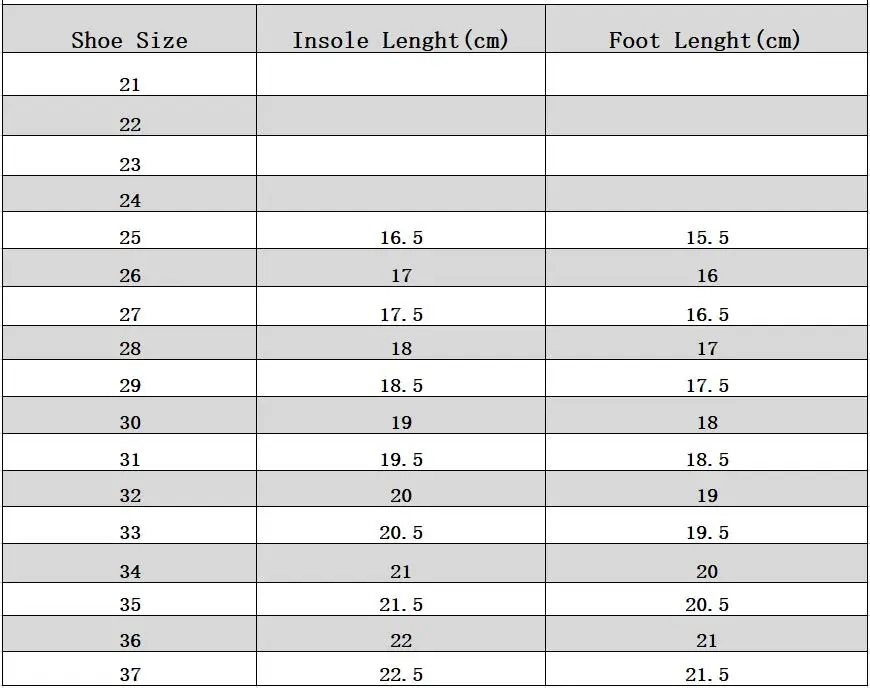 | Shoe Size | Insole Lenght(cm) | Foot Lenght(cm) |
|---|---|---|
| 21 | | |
| 22 | | |
| 23 | | |
| 24 | | |
| 25 | 16.5 | 15.5 |
| 26 | 17 | 16 |
| 27 | 17.5 | 16.5 |
| 28 | 18 | 17 |
| 29 | 18.5 | 17.5 |
| 30 | 19 | 18 |
| 31 | 19.5 | 18.5 |
| 32 | 20 | 19 |
| 33 | 20.5 | 19.5 |
| 34 | 21 | 20 |
| 35 | 21.5 | 20.5 |
| 36 | 22 | 21 |
| 37 | 22.5 | 21.5 |